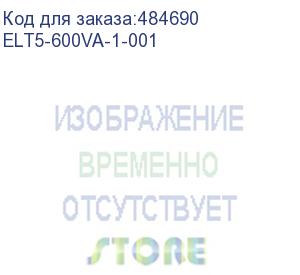 Код для заказа:484690
ELT5-600VA-1-001

ИЗОБРАЖЕНИЕ
ВРЕМЕННО
ОТСУТСТВУЕТ

STORE